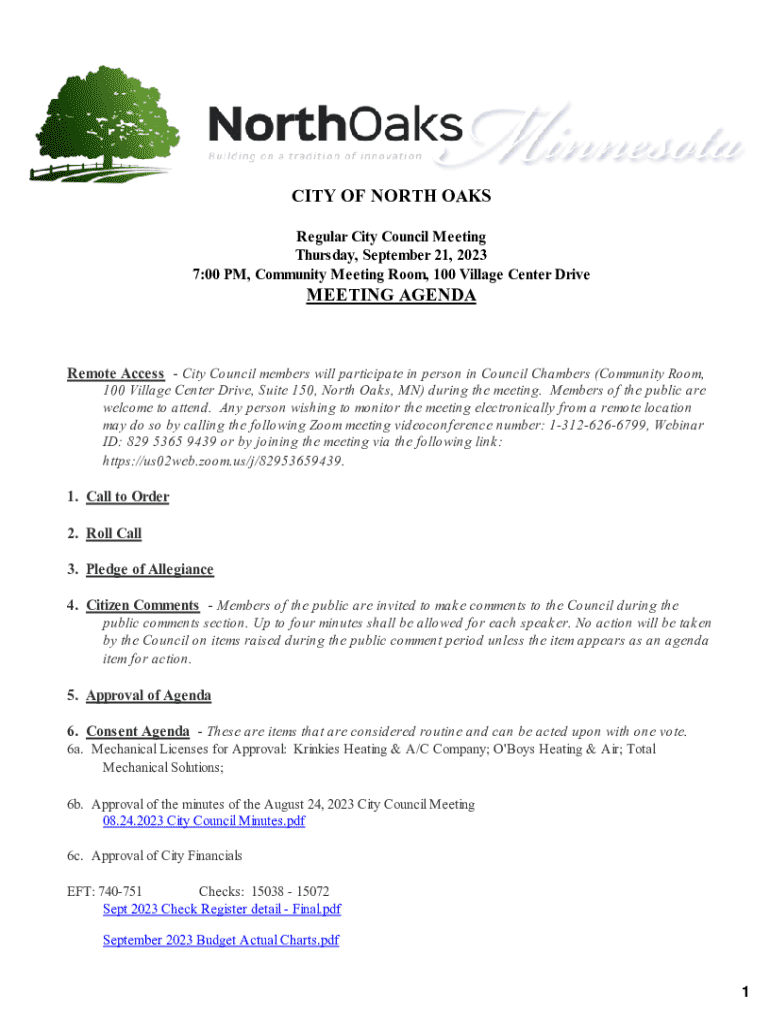 NorthOaks Minnesota
Building on a tradition of innovation

CITY OF NORTH OAKS

Regular City Council Meeting
Thursday, September 21, 2023
7:00 PM, Community Meeting Room, 100 Village Center Drive

MEETING AGENDA

Remote Access - City Council members will participate in person in Council Chambers (Community Room, 100 Village Center Drive, Suite 150, North Oaks, MN) during the meeting. Members of the public are welcome to attend. Any person wishing to monitor the meeting electronically from a remote location may do so by calling the following Zoom meeting videoconference number: 1-312-626-6799, Webinar ID: 829 5365 9439 or by joining the meeting via the following link: https://us02web.zoom.us/j/82953659439.

1. Call to Order

2. Roll Call

3. Pledge of Allegiance

4. Citizen Comments - Members of the public are invited to make comments to the Council during the public comments section. Up to four minutes shall be allowed for each speaker. No action will be taken by the Council on items raised during the public comment period unless the item appears as an agenda item for action.

5. Approval of Agenda

6. Consent Agenda - These are items that are considered routine and can be acted upon with one vote.
6a. Mechanical Licenses for Approval: Krinkies Heating & A/C Company; O'Boys Heating & Air; Total Mechanical Solutions;

6b. Approval of the minutes of the August 24, 2023 City Council Meeting
08.24.2023 City Council Minutes.pdf

6c. Approval of City Financials

EFT: 740-751 Checks: 15038 - 15072
Sept 2023 Check Register detail - Final.pdf

September 2023 Budget Actual Charts.pdf

1